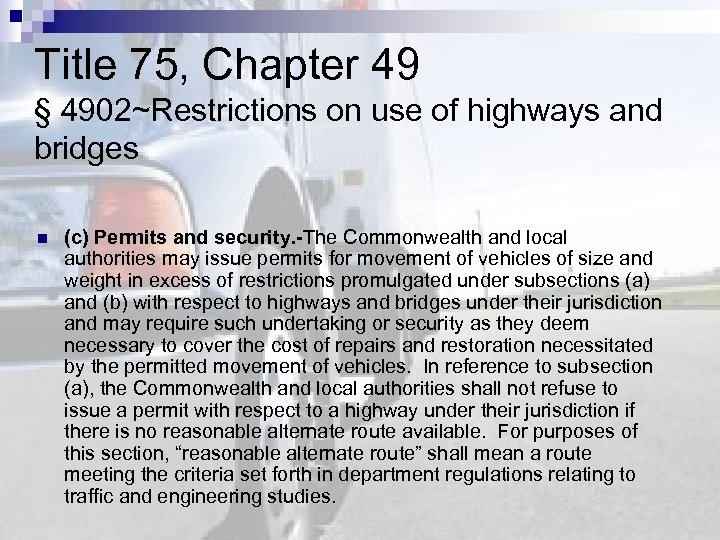 Title 75, Chapter 49

§ 4902~Restrictions on use of highways and bridges

(c) Permits and security.-The Commonwealth and local authorities may issue permits for movement of vehicles of size and weight in excess of restrictions promulgated under subsections (a) and (b) with respect to highways and bridges under their jurisdiction and may require such undertaking or security as they deem necessary to cover the cost of repairs and restoration necessitated by the permitted movement of vehicles. In reference to subsection (a), the Commonwealth and local authorities shall not refuse to issue a permit with respect to a highway under their jurisdiction if there is no reasonable alternate route available. For purposes of this section, “reasonable alternate route” shall mean a route meeting the criteria set forth in department regulations relating to traffic and engineering studies.